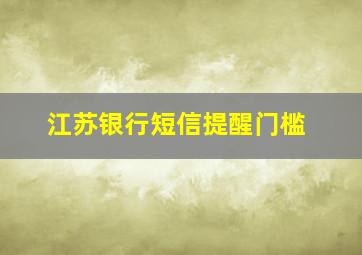 江苏银行短信提醒门槛